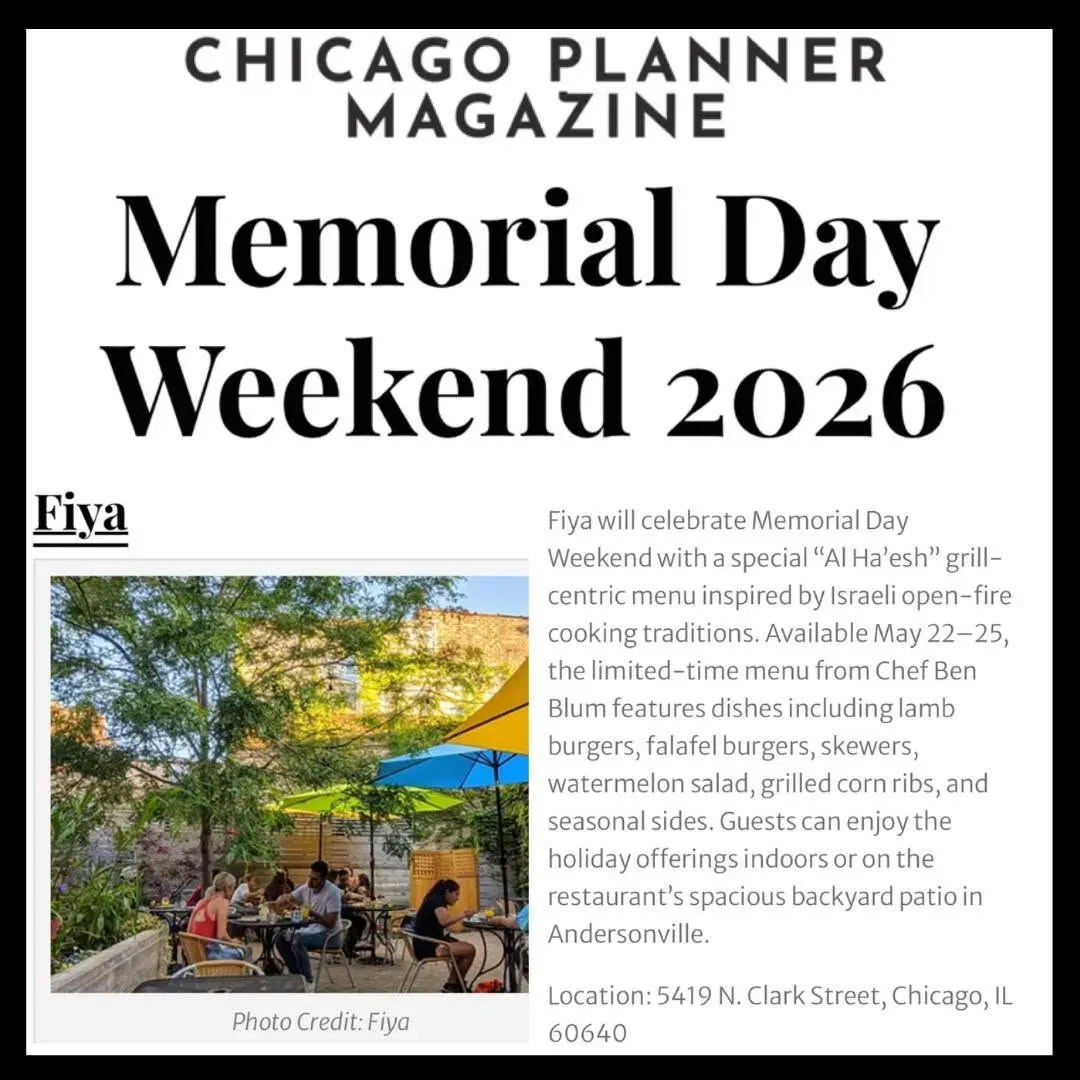 CHICAGO PLANNER
MAGAZINE

Memorial Day Weekend 2026

Fiya

Photo Credit: Fiya

Fiya will celebrate Memorial Day Weekend with a special "Al Ha'esh" grill-centric menu inspired by Israeli open-fire cooking traditions. Available May 22–25, the limited-time menu from Chef Ben Blum features dishes including lamb burgers, falafel burgers, skewers, watermelon salad, grilled corn ribs, and seasonal sides. Guests can enjoy the holiday offerings indoors or on the restaurant's spacious backyard patio in Andersonville.

Location: 5419 N. Clark Street, Chicago, IL 60640